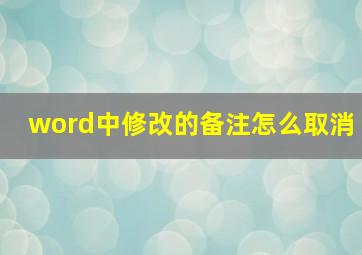 word中修改的备注怎么取消